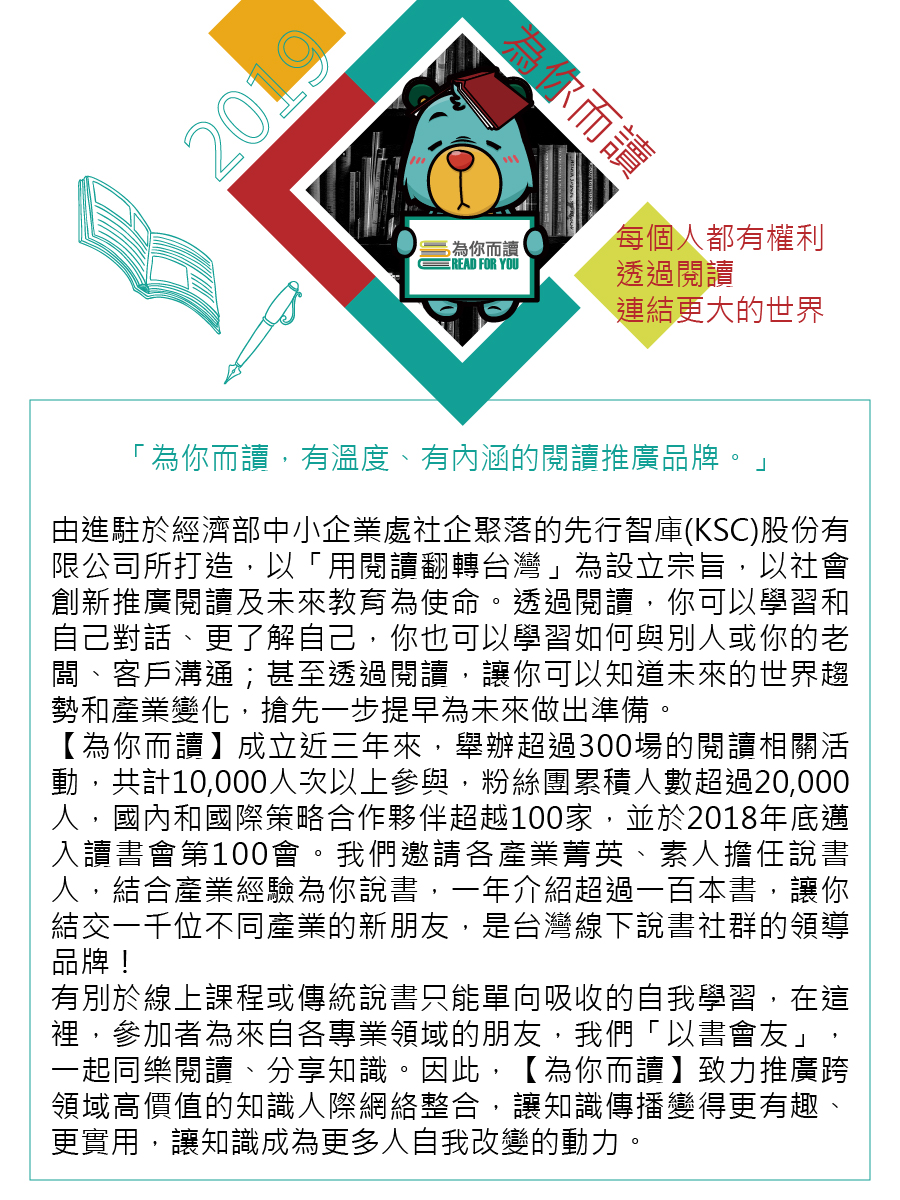 2019

為你而讀

為你而讀
READ FOR YOU

每個人都有權利
透過閱讀
連結更大的世界

「為你而讀，有溫度、有內涵的閱讀推廣品牌。」

由進駐於經濟部中小企業處社企聚落的先行智庫(KSC)股份有限公司所打造，以「用閱讀翻轉台灣」為設立宗旨，以社會創新推廣閱讀及未來教育為使命。透過閱讀，你可以學習和自己對話、更了解自己，你也可以學習如何與別人或你的老闆、客戶溝通；甚至透過閱讀，讓你可以知道未來的世界趨勢和產業變化，搶先一步提早為未來做出準備。
【為你而讀】成立近三年來，舉辦超過300場的閱讀相關活動，共計10,000人次以上參與，粉絲團累積人數超過20,000人，國內和國際策略合作夥伴超越100家，並於2018年底邁入讀書會第100會。我們邀請各產業菁英、素人擔任說書人，結合產業經驗為你說書，一年介紹超過一百本書，讓你結交一千位不同產業的新朋友，是台灣線下說書社群的領導品牌！
有別於線上課程或傳統說書只能單向吸收的自我學習，在這裡，參加者為來自各專業領域的朋友，我們「以書會友」，一起同樂閱讀、分享知識。因此，【為你而讀】致力推廣跨領域高價值的知識人際網絡整合，讓知識傳播變得更有趣、更實用，讓知識成為更多人自我改變的動力。